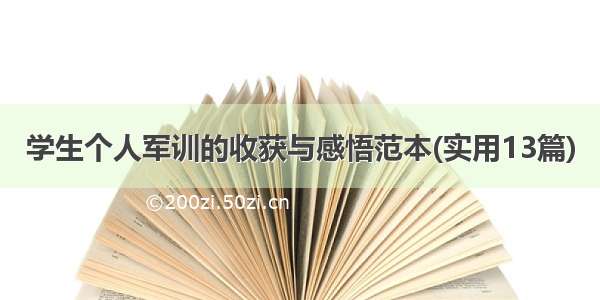 学生个人军训的收获与感悟范本(实用13篇)

©200zi.50zi.cn